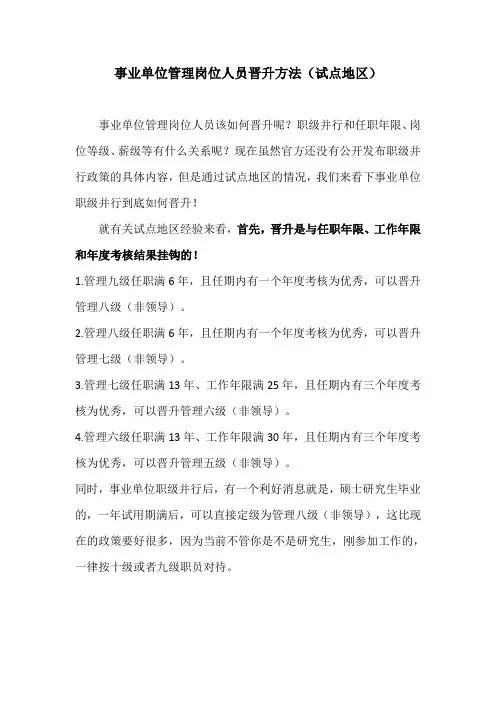 事业单位管理岗位人员晋升方法（试点地区）

事业单位管理岗位人员该如何晋升呢？职级并行和任职年限、岗位等级、薪级等有什么关系呢？现在虽然官方还没有公开发布职级并行政策的具体内容，但是通过试点地区的情况，我们来看下事业单位职级并行到底如何晋升！

就有关试点地区经验来看，首先，晋升是与任职年限、工作年限和年度考核结果挂钩的！

1.管理九级任职满 6 年，且任期内有一个年度考核为优秀，可以晋升管理八级（非领导）。

2.管理八级任职满 6 年，且任期内有一个年度考核为优秀，可以晋升管理七级（非领导）。

3.管理七级任职满 13 年、工作年限满 25 年，且任期内有三个年度考核为优秀，可以晋升管理六级（非领导）。

4.管理六级任职满 13 年、工作年限满 30 年，且任期内有三个年度考核为优秀，可以晋升管理五级（非领导）。

同时，事业单位职级并行后，有一个利好消息就是，硕士研究生毕业的，一年试用期满后，可以直接定级为管理八级（非领导），这比现在的政策要好很多，因为当前不管你是不是研究生，刚参加工作的，一律按十级或者九级职员对待。